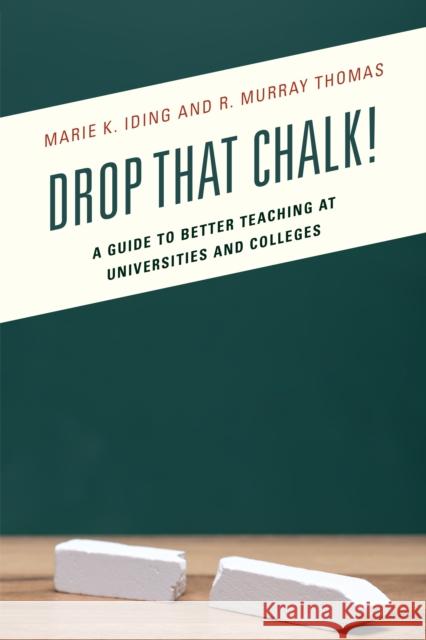 MARIE K. IDING AND R. MURRAY THOMAS

DROP THAT CHALK!

A GUIDE TO BETTER TEACHING AT UNIVERSITIES AND COLLEGES